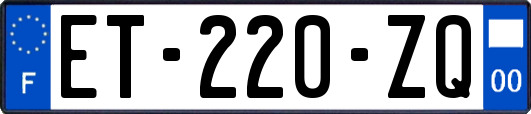 F
ET-220-ZQ
00